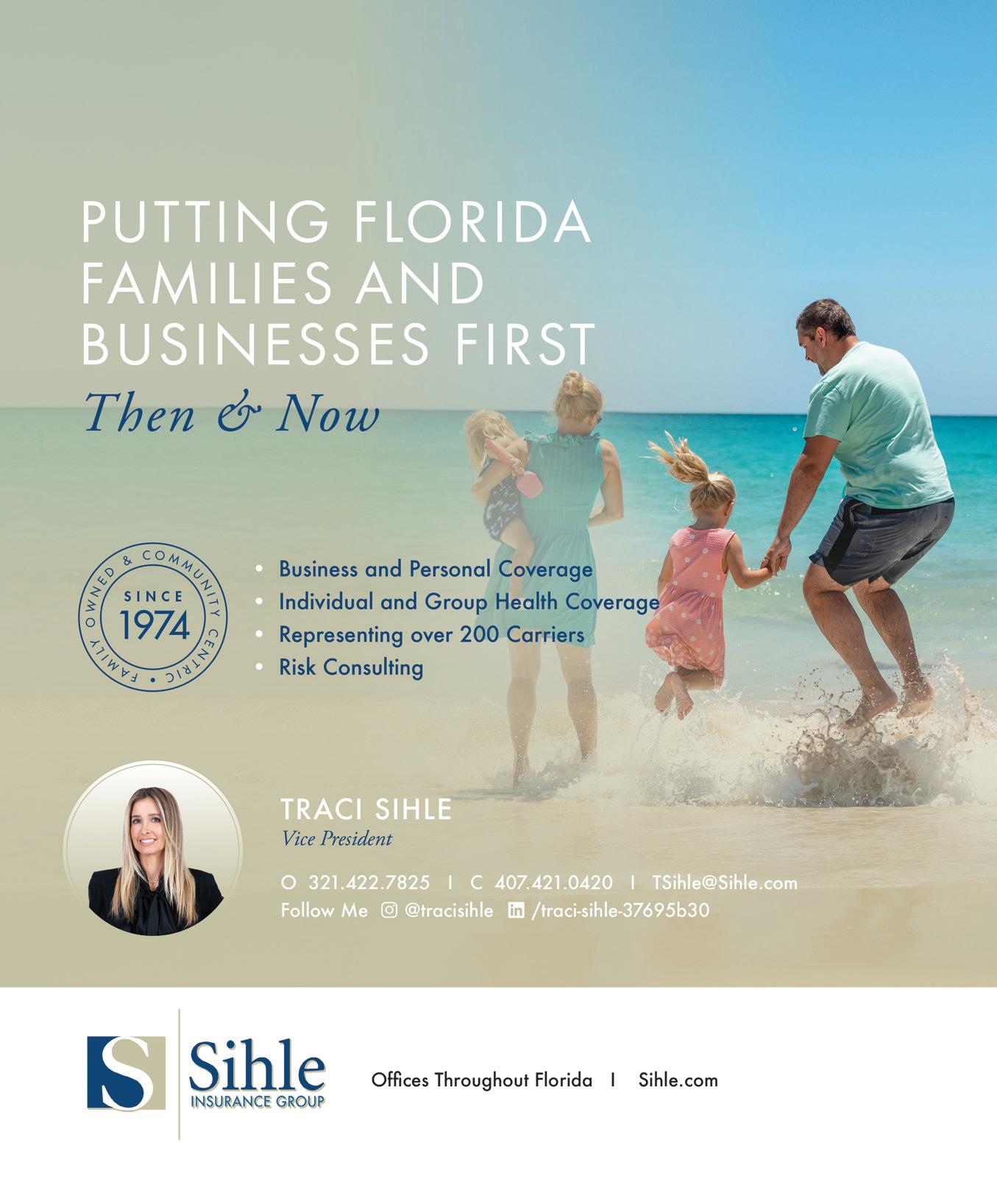 PUTTING FLORIDA FAMILIES AND BUSINESSES FIRST
Then & Now

FAMILY OWNED & COMMUNITY CENTRIC • SINCE 1974

• Business and Personal Coverage
• Individual and Group Health Coverage
• Representing over 200 Carriers
• Risk Consulting

TRACI SIHLE
Vice President

O 321.422.7825 I C 407.421.0420 I TSihle@Sihle.com
Follow Me @tracisihle /traci-sihle-37695b30

S Sihle INSURANCE GROUP

Offices Throughout Florida I Sihle.com